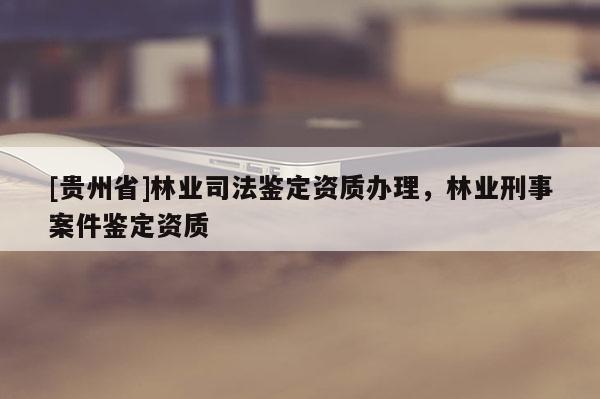 [贵州省]林业司法鉴定资质办理，林业刑事案件鉴定资质